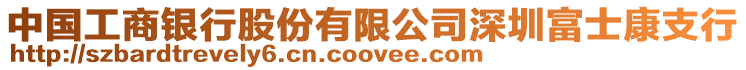 中国工商银行股份有限公司深圳富士康支行
http://szbardtrevely6.cn.coovee.com